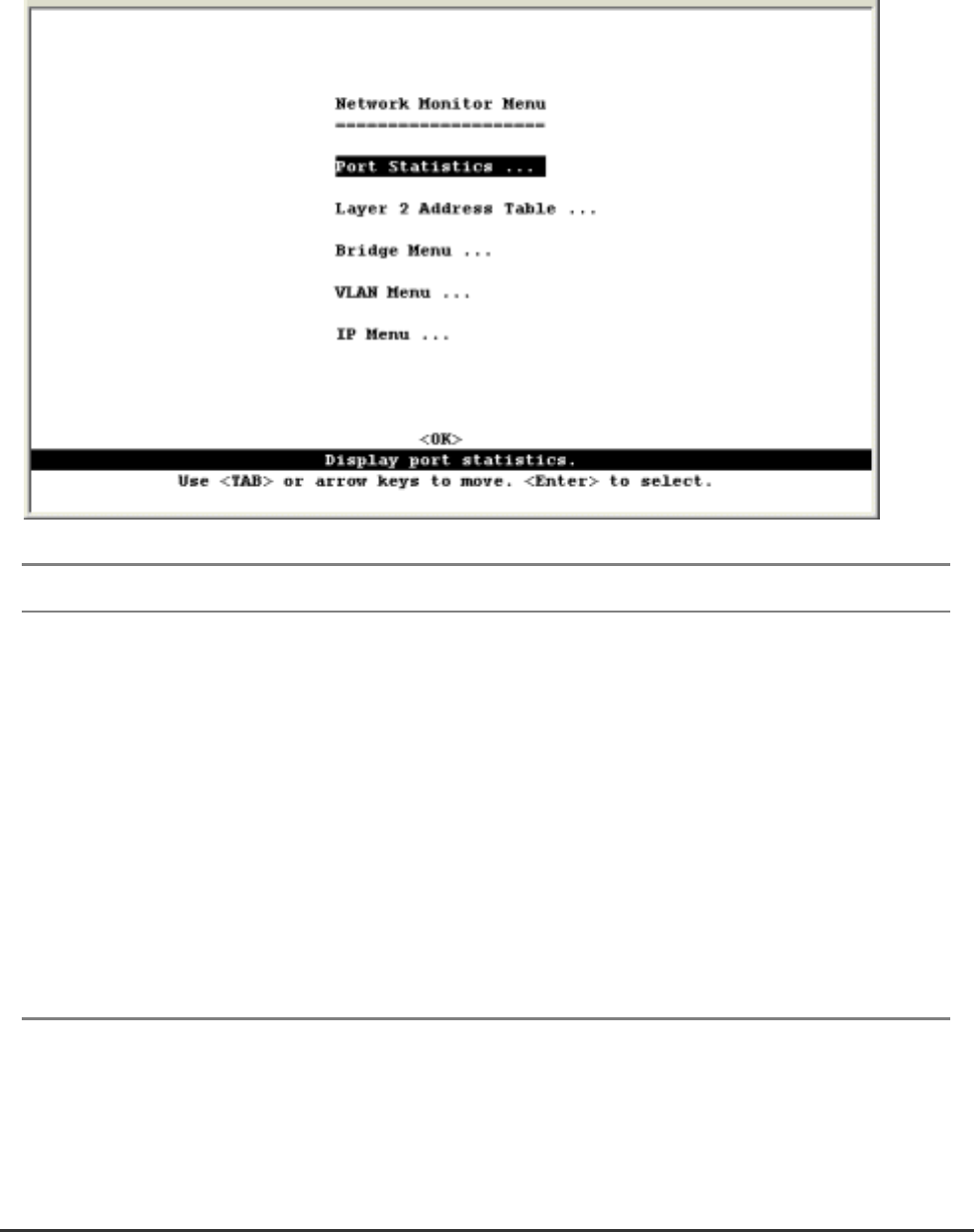 Network Monitor Menu
====================

Port Statistics ...

Layer 2 Address Table ...

Bridge Menu ...

VLAN Menu ...

IP Menu ...

<OK>

Display port statistics.

Use <TAB> or arrow keys to move. <Enter> to select.